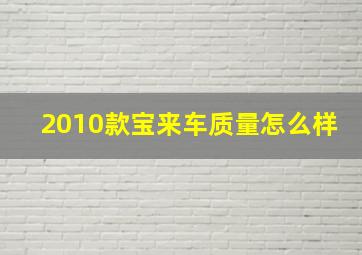 2010款宝来车质量怎么样